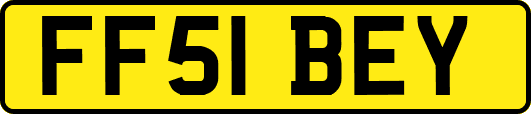 FF51 BEY